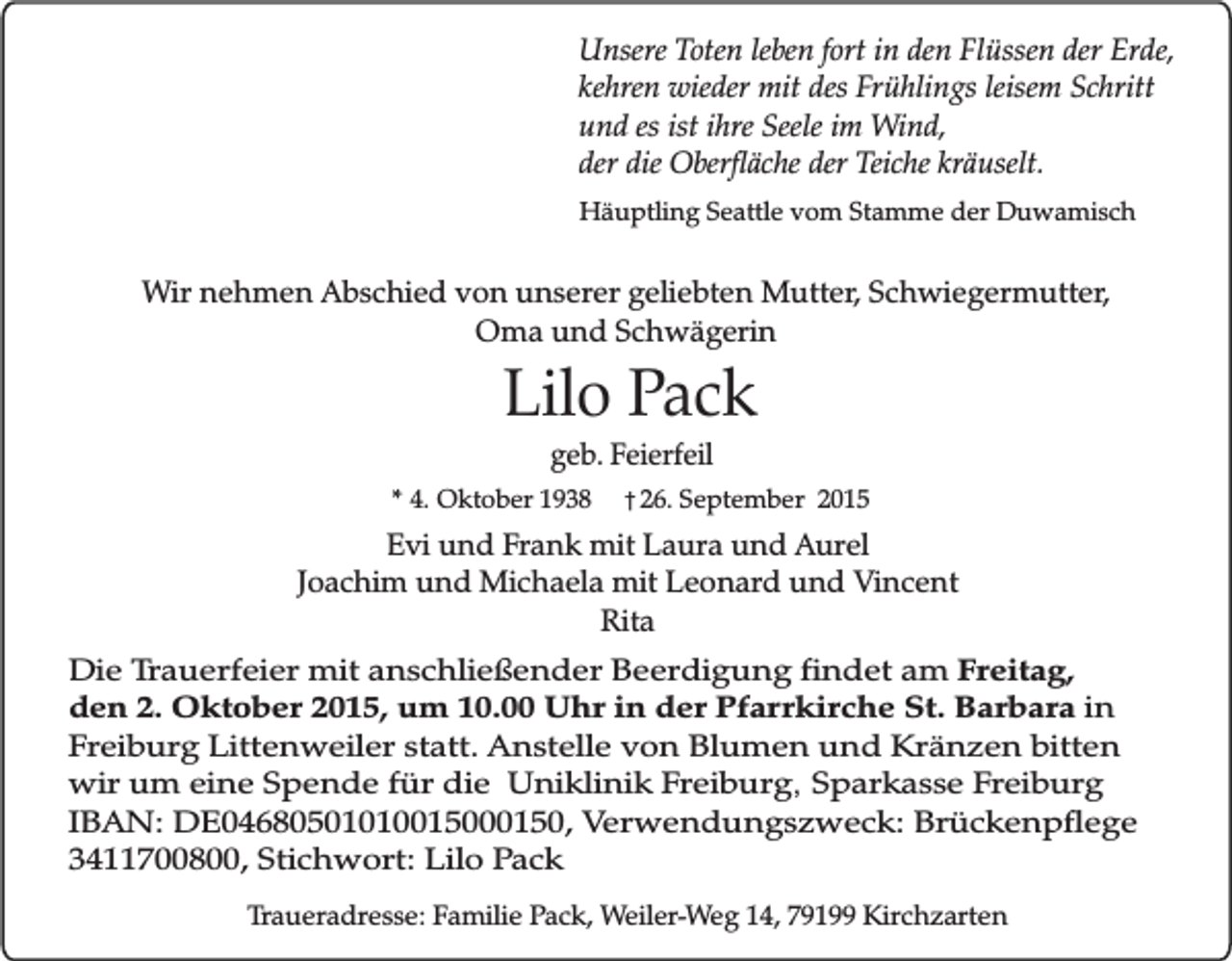 Unsere Toten leben fort in den Flüssen der Erde,
kehren wieder mit des Frühlings leisem Schritt
und es ist ihre Seele im Wind,
der die Oberfläche der Teiche kräuselt.

Häuptling Seattle vom Stamme der Duwamisch

Wir nehmen Abschied von unserer geliebten Mutter, Schwiegermutter, Oma und Schwägerin

Lilo Pack

geb. Feierfeil

* 4. Oktober 1938 † 26. September 2015

Evi und Frank mit Laura und Aurel
Joachim und Michaela mit Leonard und Vincent
Rita

Die Trauerfeier mit anschließender Beerdigung findet am Freitag, den 2. Oktober 2015, um 10.00 Uhr in der Pfarrkirche St. Barbara in Freiburg Littenweiler statt. Anstelle von Blumen und Kränzen bitten wir um eine Spende für die Uniklinik Freiburg, Sparkasse Freiburg IBAN: DE04680501010015000150, Verwendungszweck: Brückenpflege 3411700800, Stichwort: Lilo Pack

Traueradresse: Familie Pack, Weiler-Weg 14, 79199 Kirchzarten